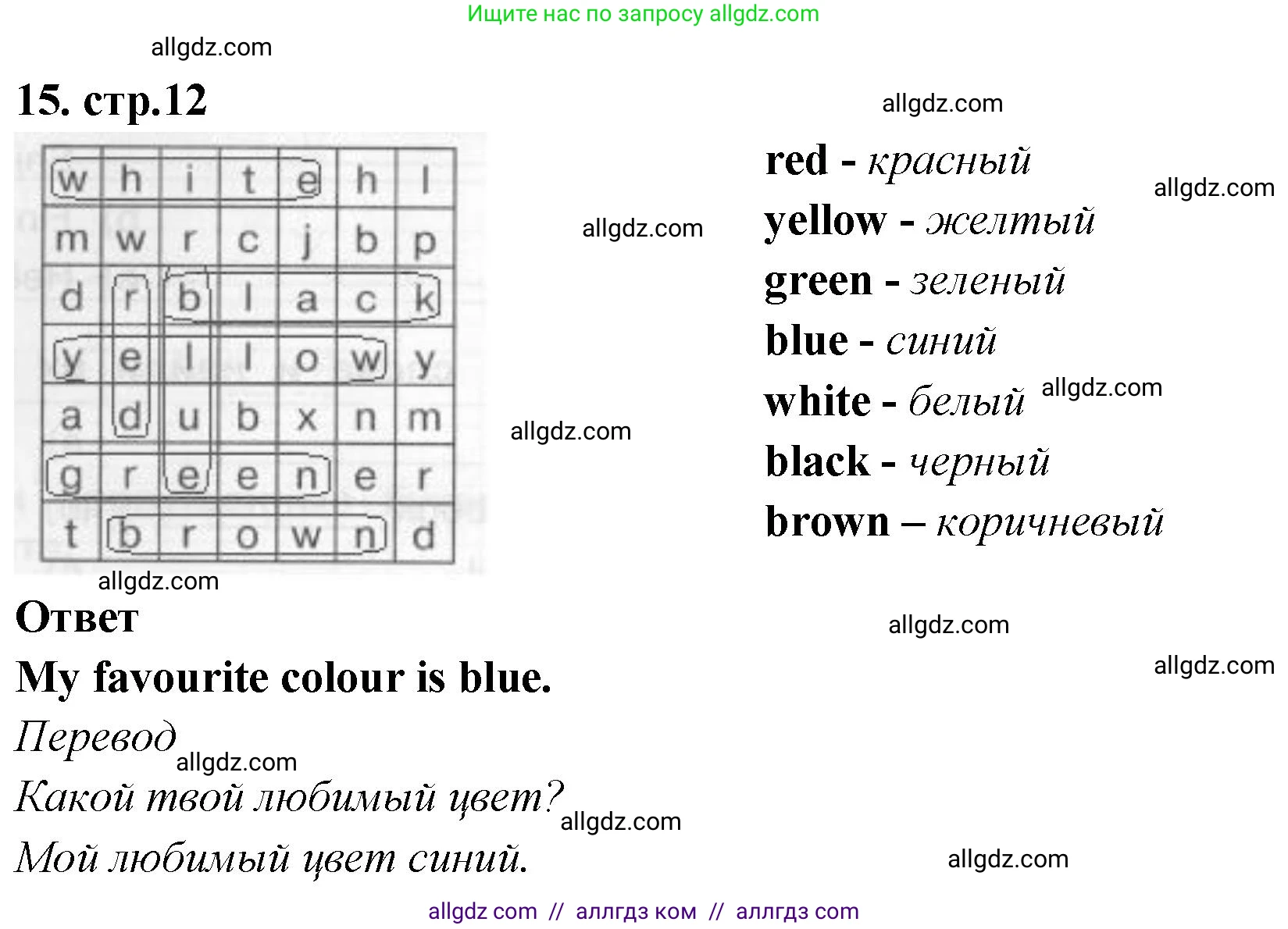 Ищите нас по запросу allgdz.com

15. стр.12

| w | h | i | t | e | h | l |
|---|---|---|---|---|---|---|
| m | w | r | c | j | b | p |
| d | r | b | l | a | c | k |
| y | e | l | l | o | w | y |
| a | d | u | b | x | n | m |
| g | r | e | e | n | e | r |
| t | b | r | o | w | n | d |

red - красный
yellow - желтый
green - зеленый
blue - синий
white - белый
black - черный
brown – коричневый

Ответ

My favourite colour is blue.

Перевод

Какой твой любимый цвет?

Мой любимый цвет синий.

allgdz com // аллгдз ком // аллгдз com

allgdz.com